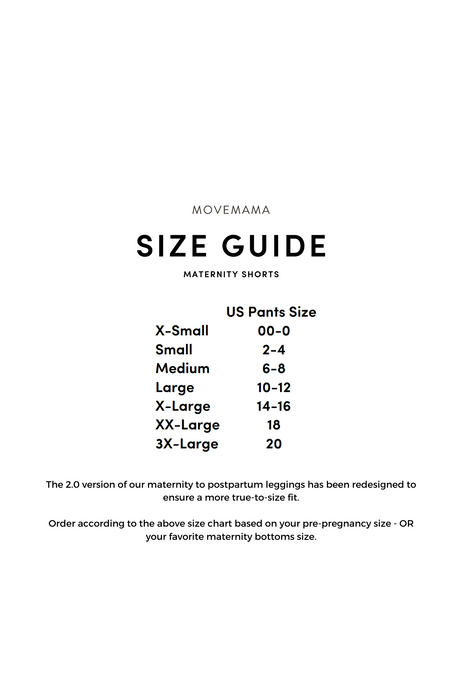 MOVEMAMA

SIZE GUIDE

MATERNITY SHORTS

| | US Pants Size |
|---|---|
| X-Small | 00-0 |
| Small | 2-4 |
| Medium | 6-8 |
| Large | 10-12 |
| X-Large | 14-16 |
| XX-Large | 18 |
| 3X-Large | 20 |

The 2.0 version of our maternity to postpartum leggings has been redesigned to ensure a more true-to-size fit.

Order according to the above size chart based on your pre-pregnancy size - OR your favorite maternity bottoms size.